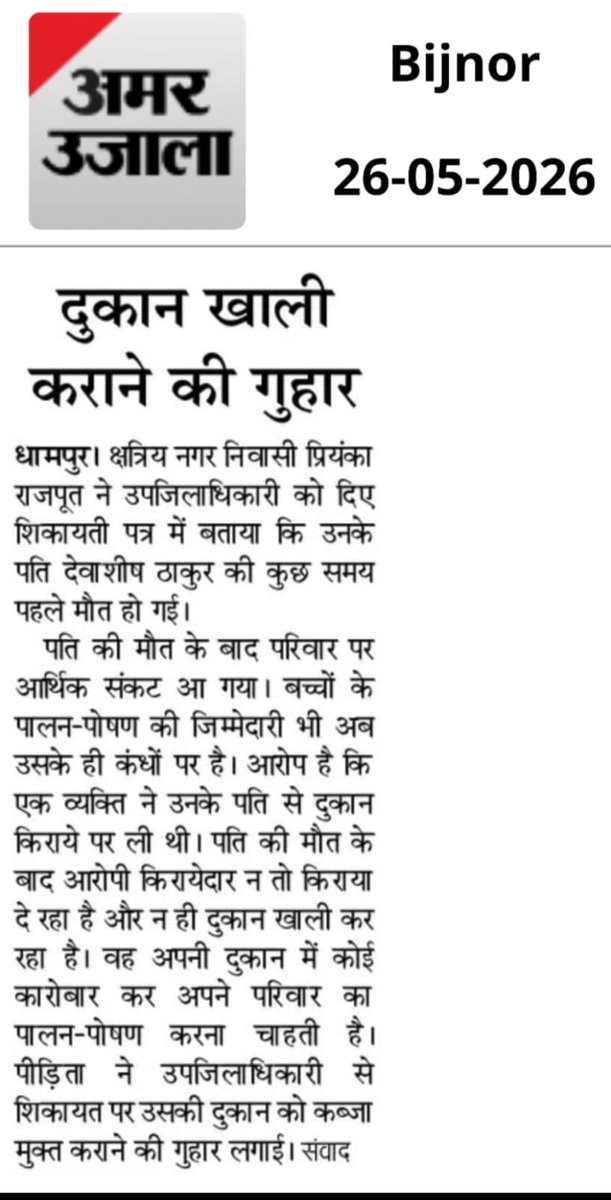 अमर उजाला

Bijnor

26-05-2026

दुकान खाली कराने की गुहार

धामपुर। क्षत्रिय नगर निवासी प्रियंका राजपूत ने उपजिलाधिकारी को दिए शिकायती पत्र में बताया कि उनके पति देवाशीष ठाकुर की कुछ समय पहले मौत हो गई।

पति की मौत के बाद परिवार पर आर्थिक संकट आ गया। बच्चों के पालन-पोषण की जिम्मेदारी भी अब उसके ही कंधों पर है। आरोप है कि एक व्यक्ति ने उनके पति से दुकान किराये पर ली थी। पति की मौत के बाद आरोपी किरायेदार न तो किराया दे रहा है और न ही दुकान खाली कर रहा है। वह अपनी दुकान में कोई कारोबार कर अपने परिवार का पालन-पोषण करना चाहती है। पीड़िता ने उपजिलाधिकारी से शिकायत पर उसकी दुकान को कब्जा मुक्त कराने की गुहार लगाई। संवाद